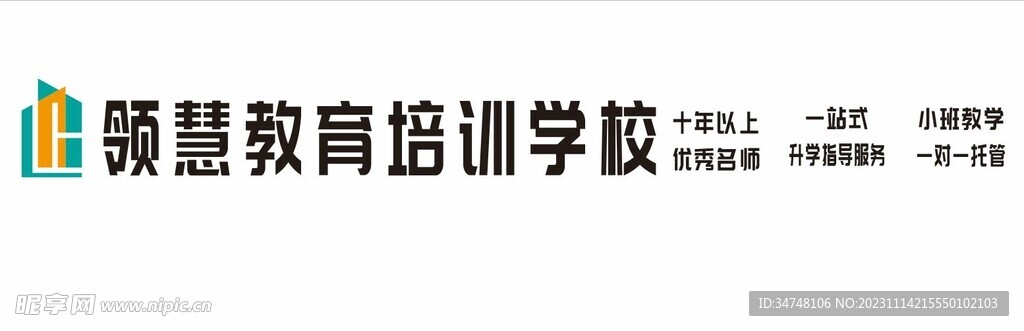 领慧教育培训学校

十年以上
优秀名师

一站式
升学指导服务

小班教学
一对一托管

昵享网 www.nipic.cn

ID:34748106 NO:20231114215550102103